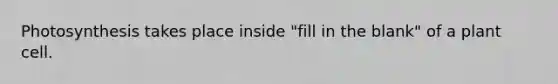 Photosynthesis takes place inside "fill in the blank" of a plant cell.